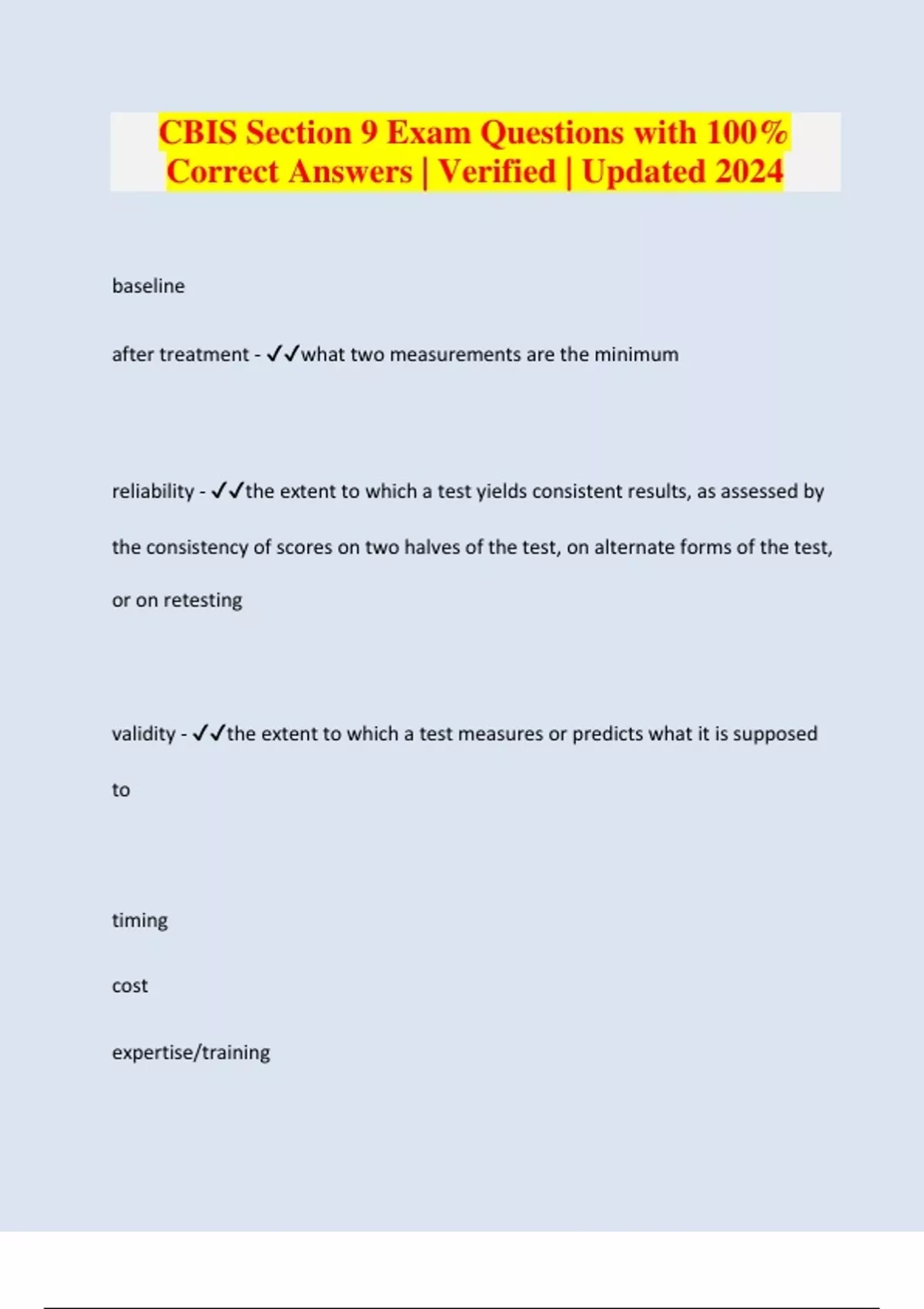 CBIS Section 9 Exam Questions with 100% Correct Answers | Verified | Updated 2024

baseline

after treatment - ✓✓what two measurements are the minimum

reliability - ✓✓the extent to which a test yields consistent results, as assessed by the consistency of scores on two halves of the test, on alternate forms of the test, or on retesting

validity - ✓✓the extent to which a test measures or predicts what it is supposed to

timing

cost

expertise/training